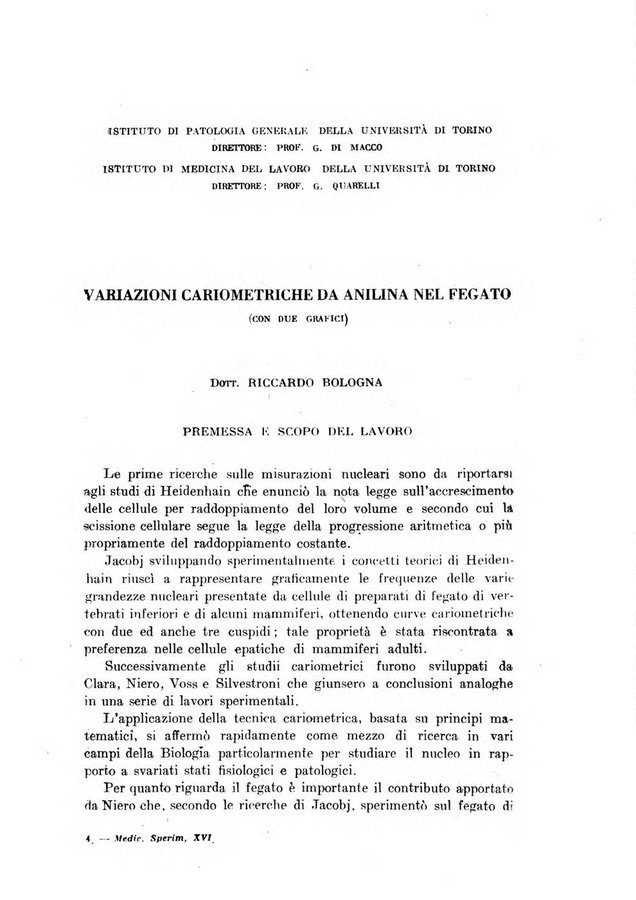 ISTITUTO DI PATOLOGIA GENERALE DELLA UNIVERSITÀ DI TORINO
DIRETTORE: PROF. G. DI MACCO

ISTITUTO DI MEDICINA DEL LAVORO DELLA UNIVERSITÀ DI TORINO
DIRETTORE: PROF. G. QUARELLI

VARIAZIONI CARIOMETRICHE DA ANILINA NEL FEGATO
(CON DUE GRAFICI)

DOTT. RICCARDO BOLOGNA

PREMESSA E SCOPO DEL LAVORO

Le prime ricerche sulle misurazioni nucleari sono da riportarsi agli studi di Heidenhain che enunciò la nota legge sull'accrescimento delle cellule per raddoppiamento del loro volume e secondo cui la scissione cellulare segue la legge della progressione aritmetica o più propriamente del raddoppiamento costante.

Jacobj sviluppando sperimentalmente i concetti teorici di Heidenhain riuscì a rappresentare graficamente le frequenze delle varie grandezze nucleari presentate da cellule di preparati di fegato di vertebrati inferiori e di alcuni mammiferi, ottenendo curve cariometriche con due ed anche tre cuspidi; tale proprietà è stata riscontrata a preferenza nelle cellule epatiche di mammiferi adulti.

Successivamente gli studii cariometrici furono sviluppati da Clara, Niero, Voss e Silvestroni che giunsero a conclusioni analoghe in una serie di lavori sperimentali.

L'applicazione della tecnica cariometrica, basata su principi matematici, si affermò rapidamente come mezzo di ricerca in vari campi della Biologia particolarmente per studiare il nucleo in rapporto a svariati stati fisiologici e patologici.

Per quanto riguarda il fegato è importante il contributo apportato da Niero che, secondo le ricerche di Jacobj, sperimentò sul fegato di

4. — Medic. Sperim. XVI.